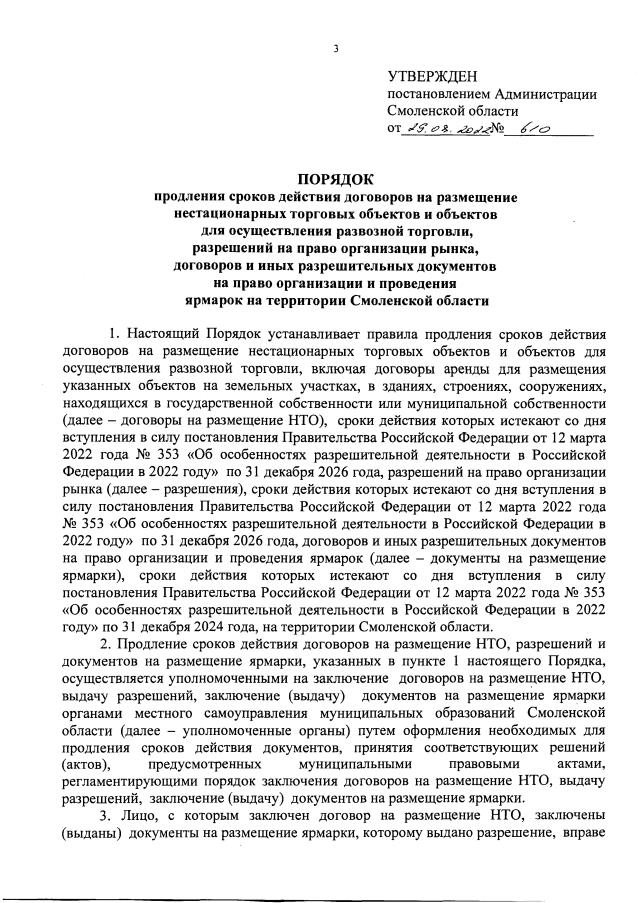 3

УТВЕРЖДЕН
постановлением Администрации Смоленской области
от 25.03.2022 № 610

ПОРЯДОК
продления сроков действия договоров на размещение нестационарных торговых объектов и объектов для осуществления развозной торговли, разрешений на право организации рынка, договоров и иных разрешительных документов на право организации и проведения ярмарок на территории Смоленской области

1. Настоящий Порядок устанавливает правила продления сроков действия договоров на размещение нестационарных торговых объектов и объектов для осуществления развозной торговли, включая договоры аренды для размещения указанных объектов на земельных участках, в зданиях, строениях, сооружениях, находящихся в государственной собственности или муниципальной собственности (далее – договоры на размещение НТО), сроки действия которых истекают со дня вступления в силу постановления Правительства Российской Федерации от 12 марта 2022 года № 353 «Об особенностях разрешительной деятельности в Российской Федерации в 2022 году» по 31 декабря 2026 года, разрешений на право организации рынка (далее – разрешения), сроки действия которых истекают со дня вступления в силу постановления Правительства Российской Федерации от 12 марта 2022 года № 353 «Об особенностях разрешительной деятельности в Российской Федерации в 2022 году» по 31 декабря 2026 года, договоров и иных разрешительных документов на право организации и проведения ярмарок (далее – документы на размещение ярмарки), сроки действия которых истекают со дня вступления в силу постановления Правительства Российской Федерации от 12 марта 2022 года № 353 «Об особенностях разрешительной деятельности в Российской Федерации в 2022 году» по 31 декабря 2024 года, на территории Смоленской области.

2. Продление сроков действия договоров на размещение НТО, разрешений и документов на размещение ярмарки, указанных в пункте 1 настоящего Порядка, осуществляется уполномоченными на заключение договоров на размещение НТО, выдачу разрешений, заключение (выдачу) документов на размещение ярмарки органами местного самоуправления муниципальных образований Смоленской области (далее – уполномоченные органы) путем оформления необходимых для продления сроков действия документов, принятия соответствующих решений (актов), предусмотренных муниципальными правовыми актами, регламентирующими порядок заключения договоров на размещение НТО, выдачу разрешений, заключение (выдачу) документов на размещение ярмарки.

3. Лицо, с которым заключен договор на размещение НТО, заключены (выданы) документы на размещение ярмарки, которому выдано разрешение, вправе